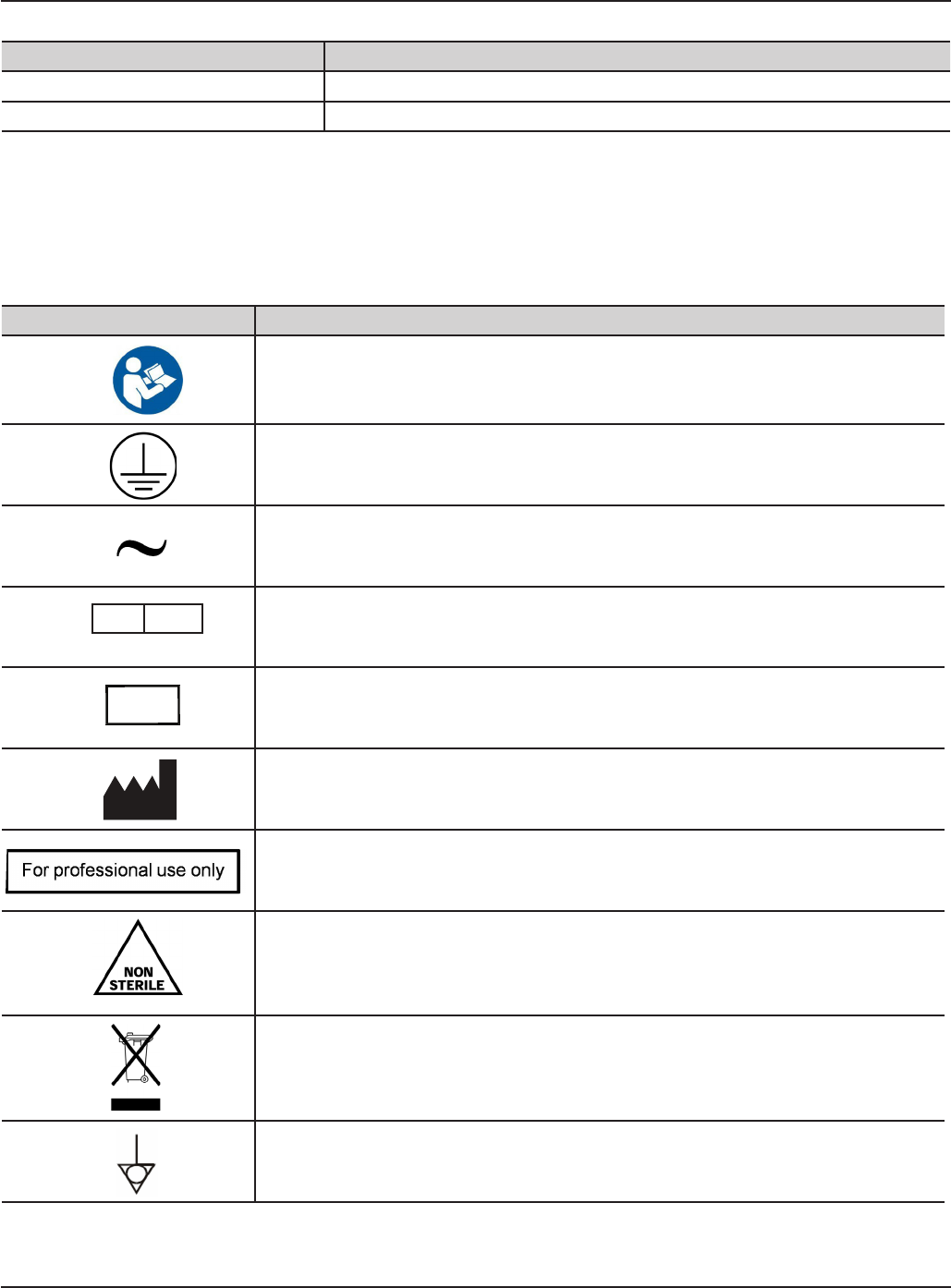 For professional use only

NON STERILE